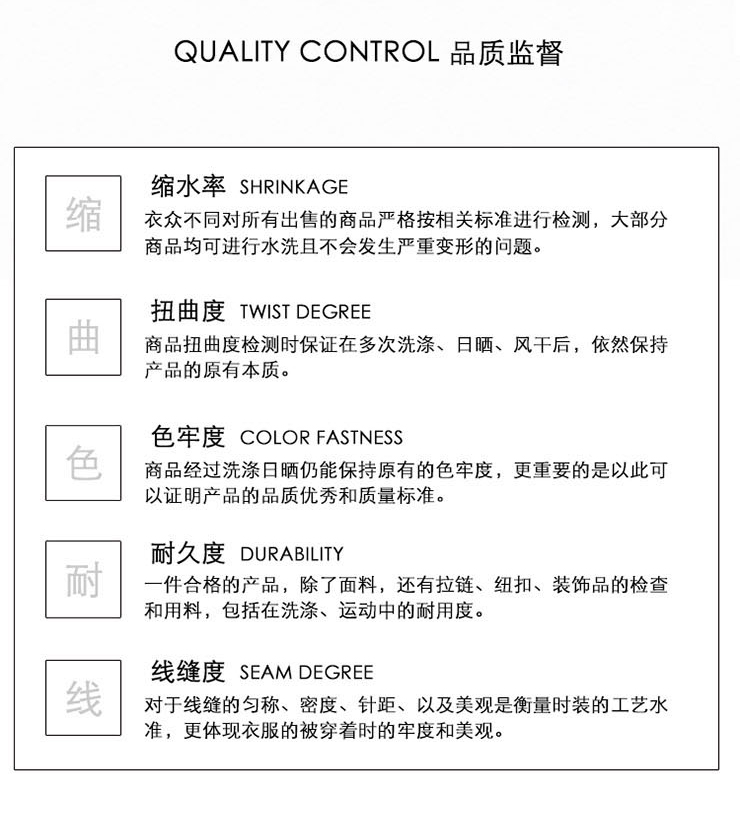 QUALITY CONTROL 品质监督

缩

缩水率 SHRINKAGE
衣众不同对所有出售的商品严格按相关标准进行检测，大部分商品均可进行水洗且不会发生严重变形的问题。

曲

扭曲度 TWIST DEGREE
商品扭曲度检测时保证在多次洗涤、日晒、风干后，依然保持产品的原有本质。

色

色牢度 COLOR FASTNESS
商品经过洗涤日晒仍能保持原有的色牢度，更重要的是以此可以证明产品的品质优秀和质量标准。

耐

耐久度 DURABILITY
一件合格的产品，除了面料，还有拉链、纽扣、装饰品的检查和用料，包括在洗涤、运动中的耐用度。

线

线缝度 SEAM DEGREE
对于线缝的匀称、密度、针距、以及美观是衡量时装的工艺水准，更体现衣服的被穿着时的牢度和美观。